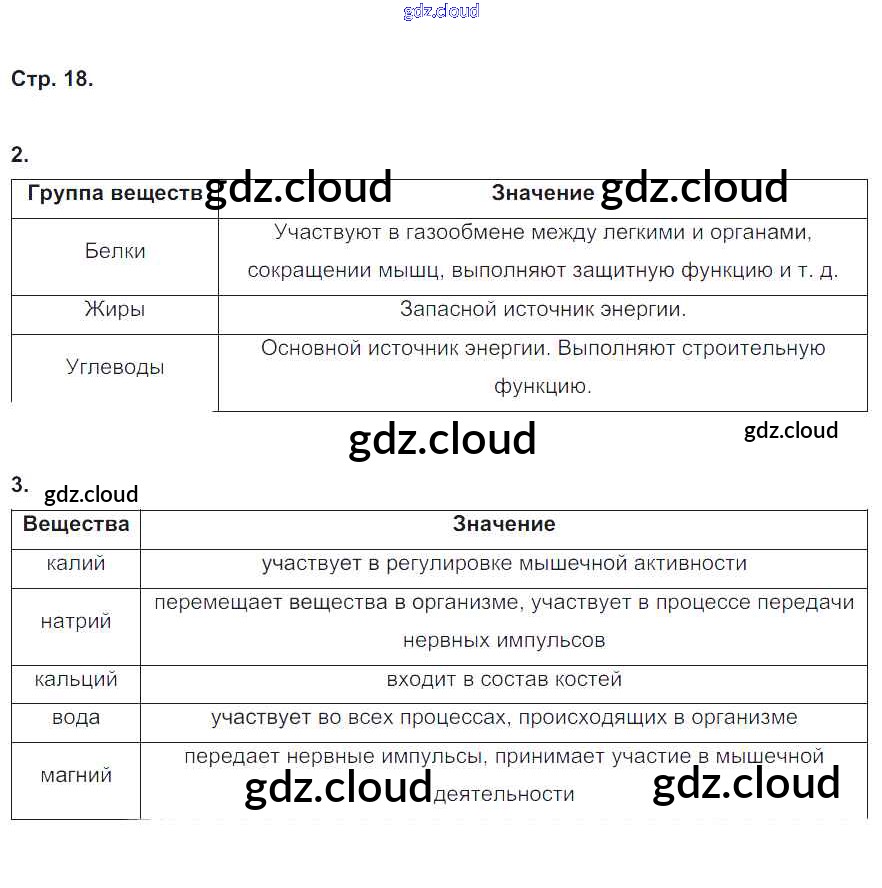 gdz.cloud

Стр. 18.

2.

| Группа веществ gdz.cloud | Значение gdz.cloud |
|---|---|
| Белки | Участвуют в газообмене между легкими и органами, сокращении мышц, выполняют защитную функцию и т. д. |
| Жиры | Запасной источник энергии. |
| Углеводы | Основной источник энергии. Выполняют строительную функцию. |

gdz.cloud gdz.cloud

3. gdz.cloud

| Вещества | Значение |
|---|---|
| калий | участвует в регулировке мышечной активности |
| натрий | перемещает вещества в организме, участвует в процессе передачи нервных импульсов |
| кальций | входит в состав костей |
| вода | участвует во всех процессах, происходящих в организме |
| магний | передает нервные импульсы, принимает участие в мышечной gdz.cloud деятельности gdz.cloud |